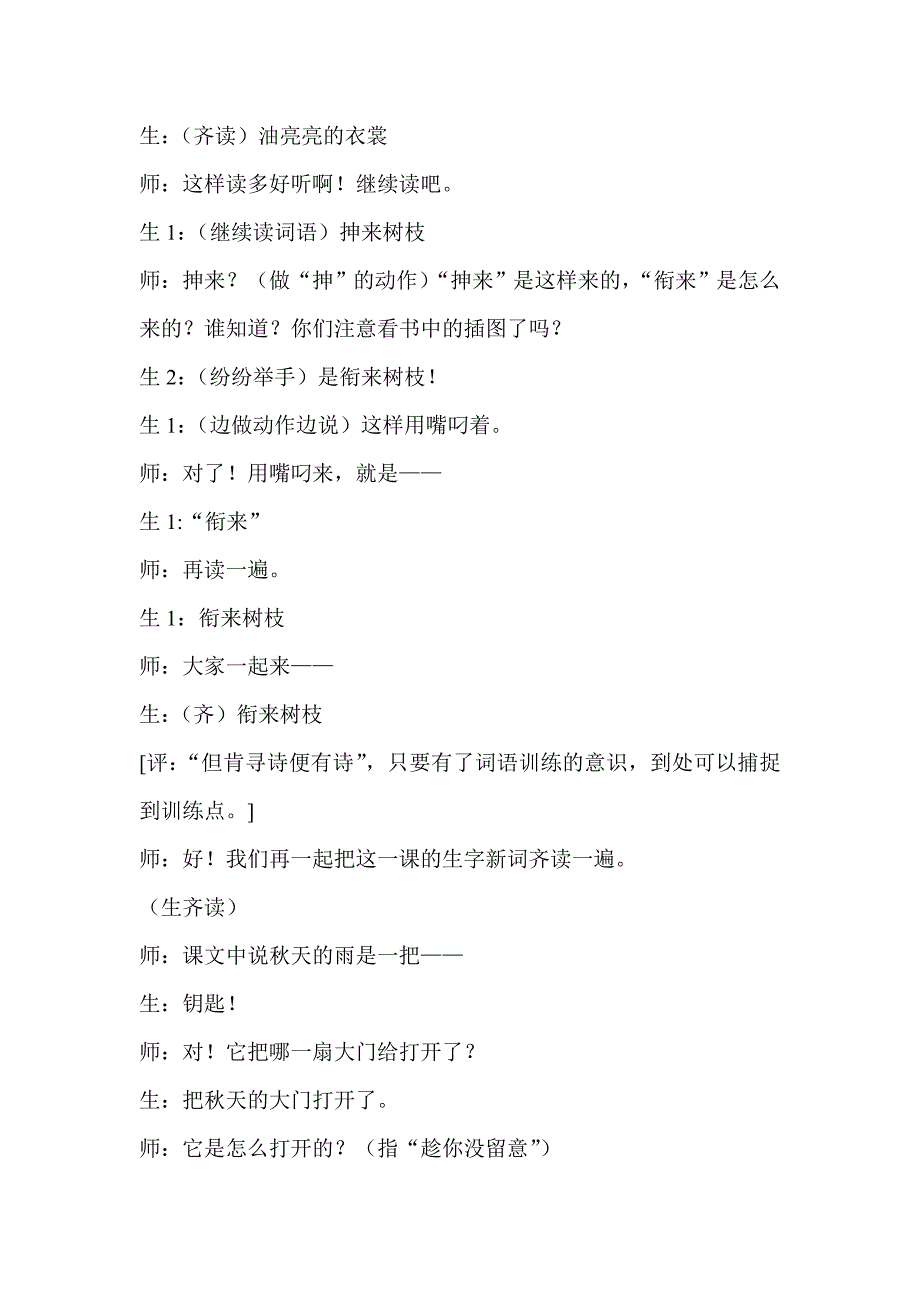 生：（齐读）油亮亮的衣裳

师：这样读多好听啊！继续读吧。

生 1：（继续读词语）抻来树枝

师：抻来？（做“抻”的动作）“抻来”是这样来的，“衔来”是怎么来的？谁知道？你们注意看书中的插图了吗？

生 2：（纷纷举手）是衔来树枝！

生 1：（边做动作边说）这样用嘴叼着。

师：对了！用嘴叼来，就是——

生 1:“衔来”

师：再读一遍。

生 1：衔来树枝

师：大家一起来——

生：（齐）衔来树枝

[评：“但肯寻诗便有诗”，只要有了词语训练的意识，到处可以捕捉到训练点。]

师：好！我们再一起把这一课的生字新词齐读一遍。

（生齐读）

师：课文中说秋天的雨是一把——

生：钥匙！

师：对！它把哪一扇大门给打开了？

生：把秋天的大门打开了。

师：它是怎么打开的？（指“趁你没留意”）